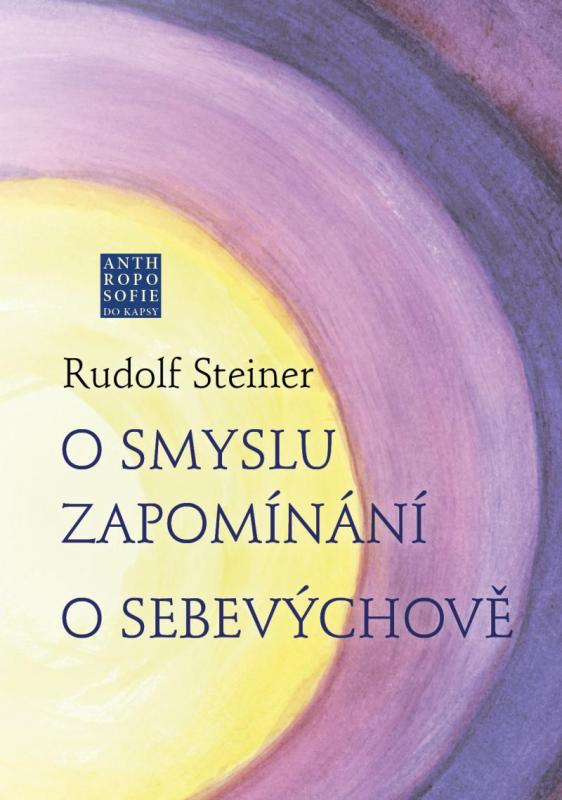 ANTH
ROPO
SOFIE
DO KAPSY

Rudolf Steiner

O SMYSLU ZAPOMÍNÁNÍ

O SEBEVÝCHOVĚ